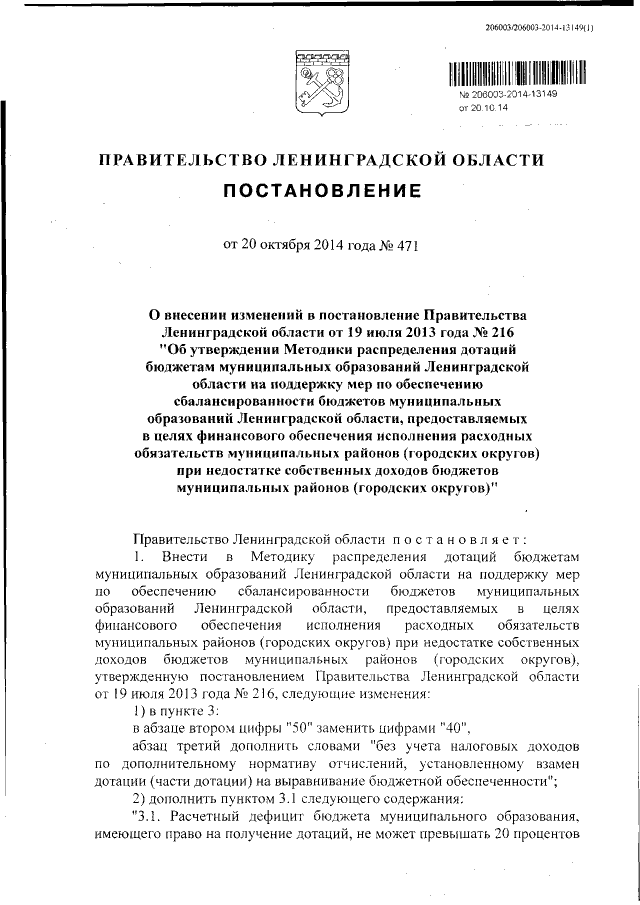 206003/206003-2014-13149(1)

№ 206003-2014-13149
от 20.10.14

ПРАВИТЕЛЬСТВО ЛЕНИНГРАДСКОЙ ОБЛАСТИ

ПОСТАНОВЛЕНИЕ

от 20 октября 2014 года № 471

О внесении изменений в постановление Правительства Ленинградской области от 19 июля 2013 года № 216 "Об утверждении Методики распределения дотаций бюджетам муниципальных образований Ленинградской области на поддержку мер по обеспечению сбалансированности бюджетов муниципальных образований Ленинградской области, предоставляемых в целях финансового обеспечения исполнения расходных обязательств муниципальных районов (городских округов) при недостатке собственных доходов бюджетов муниципальных районов (городских округов)"

Правительство Ленинградской области постановляет:

1. Внести в Методику распределения дотаций бюджетам муниципальных образований Ленинградской области на поддержку мер по обеспечению сбалансированности бюджетов муниципальных образований Ленинградской области, предоставляемых в целях финансового обеспечения исполнения расходных обязательств муниципальных районов (городских округов) при недостатке собственных доходов бюджетов муниципальных районов (городских округов), утвержденную постановлением Правительства Ленинградской области от 19 июля 2013 года № 216, следующие изменения:

1) в пункте 3:

в абзаце втором цифры "50" заменить цифрами "40",

абзац третий дополнить словами "без учета налоговых доходов по дополнительному нормативу отчислений, установленному взамен дотации (части дотации) на выравнивание бюджетной обеспеченности";

2) дополнить пунктом 3.1 следующего содержания:

"3.1. Расчетный дефицит бюджета муниципального образования, имеющего право на получение дотаций, не может превышать 20 процентов